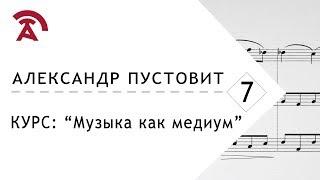 АЛЕКСАНДР ПУСТОВИТ

7

КУРС: “Музыка как медиум”